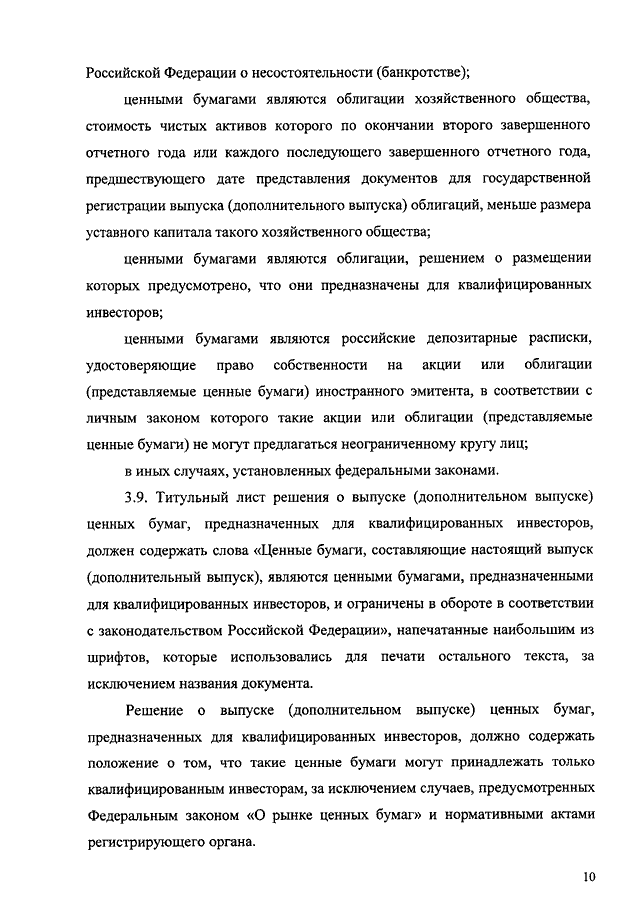 Российской Федерации о несостоятельности (банкротстве);

ценными бумагами являются облигации хозяйственного общества, стоимость чистых активов которого по окончании второго завершенного отчетного года или каждого последующего завершенного отчетного года, предшествующего дате представления документов для государственной регистрации выпуска (дополнительного выпуска) облигаций, меньше размера уставного капитала такого хозяйственного общества;

ценными бумагами являются облигации, решением о размещении которых предусмотрено, что они предназначены для квалифицированных инвесторов;

ценными бумагами являются российские депозитарные расписки, удостоверяющие право собственности на акции или облигации (представляемые ценные бумаги) иностранного эмитента, в соответствии с личным законом которого такие акции или облигации (представляемые ценные бумаги) не могут предлагаться неограниченному кругу лиц;

в иных случаях, установленных федеральными законами.

3.9. Титульный лист решения о выпуске (дополнительном выпуске) ценных бумаг, предназначенных для квалифицированных инвесторов, должен содержать слова «Ценные бумаги, составляющие настоящий выпуск (дополнительный выпуск), являются ценными бумагами, предназначенными для квалифицированных инвесторов, и ограничены в обороте в соответствии с законодательством Российской Федерации», напечатанные наибольшим из шрифтов, которые использовались для печати остального текста, за исключением названия документа.

Решение о выпуске (дополнительном выпуске) ценных бумаг, предназначенных для квалифицированных инвесторов, должно содержать положение о том, что такие ценные бумаги могут принадлежать только квалифицированным инвесторам, за исключением случаев, предусмотренных Федеральным законом «О рынке ценных бумаг» и нормативными актами регистрирующего органа.

10